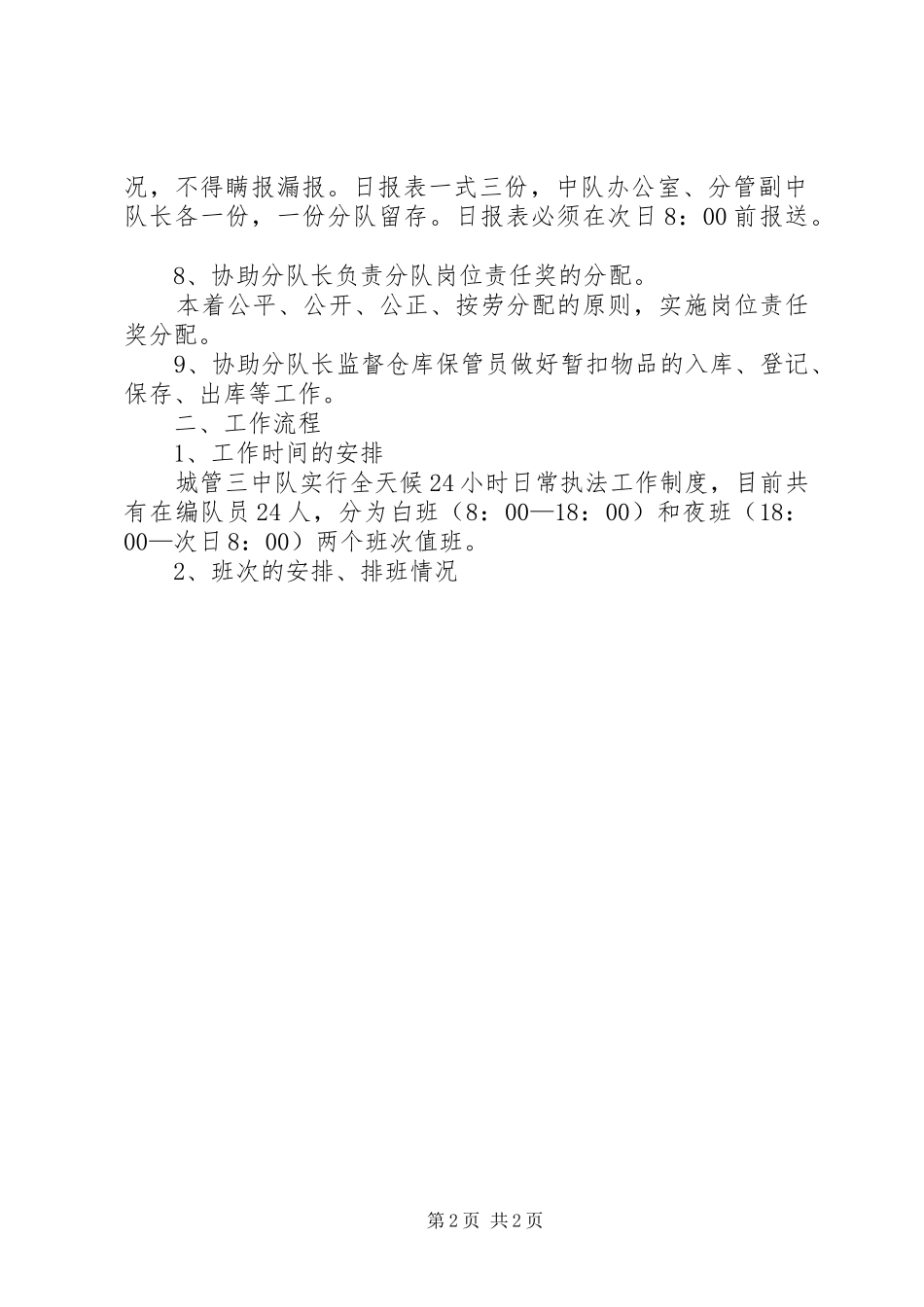 况，不得瞒报漏报。日报表一式三份，中队办公室、分管副中队长各一份，一份分队留存。日报表必须在次日8：00前报送。

8、协助分队长负责分队岗位责任奖的分配。

本着公平、公开、公正、按劳分配的原则，实施岗位责任奖分配。

9、协助分队长监督仓库保管员做好暂扣物品的入库、登记、保存、出库等工作。

二、工作流程

1、工作时间的安排

城管三中队实行全天候24小时日常执法工作制度，目前共有在编队员24人，分为白班（8：00—18：00）和夜班（18：00—次日8：00）两个班次值班。

2、班次的安排、排班情况

第2页 共2页